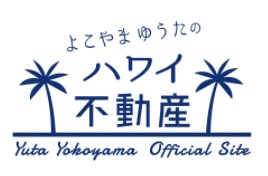 よこやまゆうたの
ハワイ
不動産
Yuta Yokoyama Official Site